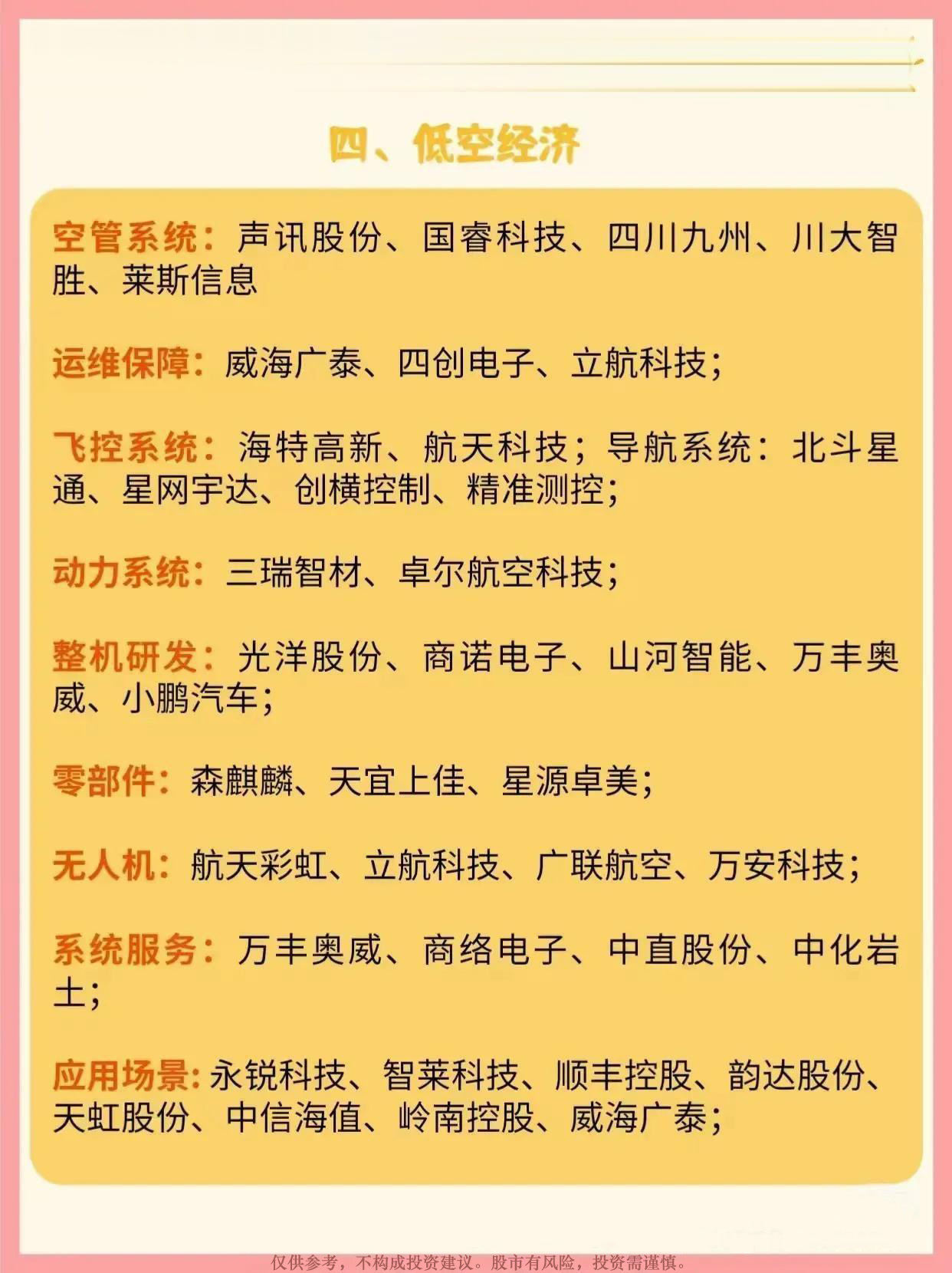 四、低空经济

空管系统：声讯股份、国睿科技、四川九州、川大智胜、莱斯信息

运维保障：威海广泰、四创电子、立航科技；

飞控系统：海特高新、航天科技；导航系统：北斗星通、星网宇达、创横控制、精准测控；

动力系统：三瑞智材、卓尔航空科技；

整机研发：光洋股份、商诺电子、山河智能、万丰奥威、小鹏汽车；

零部件：森麒麟、天宜上佳、星源卓美；

无人机：航天彩虹、立航科技、广联航空、万安科技；

系统服务：万丰奥威、商络电子、中直股份、中化岩土；

应用场景：永锐科技、智莱科技、顺丰控股、韵达股份、天虹股份、中信海值、岭南控股、威海广泰；

仅供参考，不构成投资建议。股市有风险，投资需谨慎。